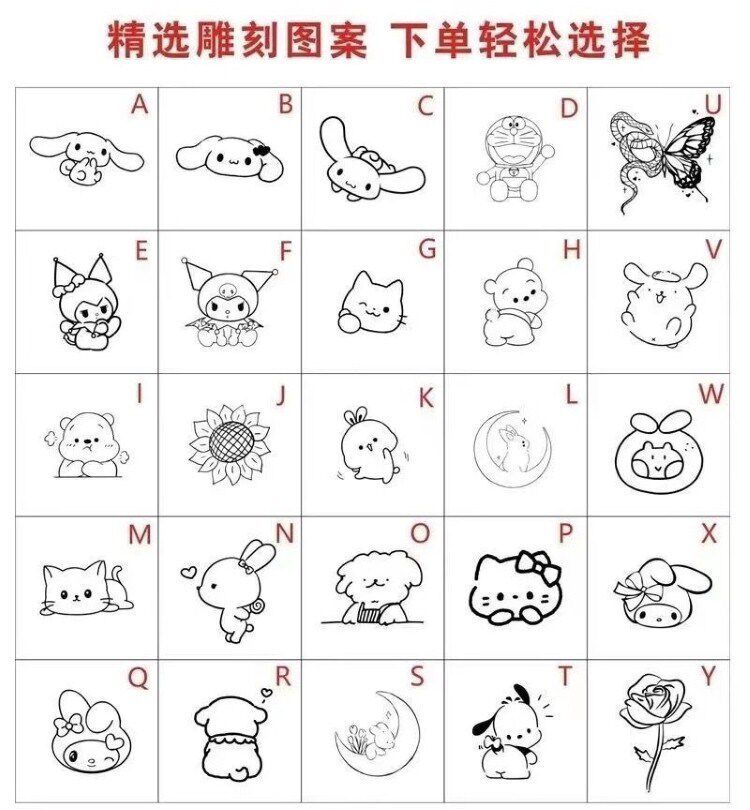 精选雕刻图案 下单轻松选择

| A | B | C | D | U |
|---|---|---|---|---|
| E | F | G | H | V |
| I | J | K | L | W |
| M | N | O | P | X |
| Q | R | S | T | Y |